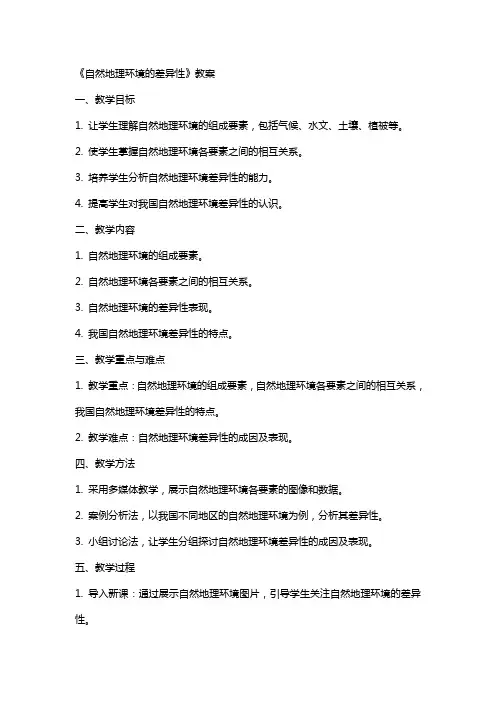 《自然地理环境的差异性》教案

一、教学目标

1. 让学生理解自然地理环境的组成要素，包括气候、水文、土壤、植被等。

2. 使学生掌握自然地理环境各要素之间的相互关系。

3. 培养学生分析自然地理环境差异性的能力。

4. 提高学生对我国自然地理环境差异性的认识。

二、教学内容

1. 自然地理环境的组成要素。

2. 自然地理环境各要素之间的相互关系。

3. 自然地理环境的差异性表现。

4. 我国自然地理环境差异性的特点。

三、教学重点与难点

1. 教学重点：自然地理环境的组成要素，自然地理环境各要素之间的相互关系，我国自然地理环境差异性的特点。

2. 教学难点：自然地理环境差异性的成因及表现。

四、教学方法

1. 采用多媒体教学，展示自然地理环境各要素的图像和数据。

2. 案例分析法，以我国不同地区的自然地理环境为例，分析其差异性。

3. 小组讨论法，让学生分组探讨自然地理环境差异性的成因及表现。

五、教学过程

1. 导入新课：通过展示自然地理环境图片，引导学生关注自然地理环境的差异性。